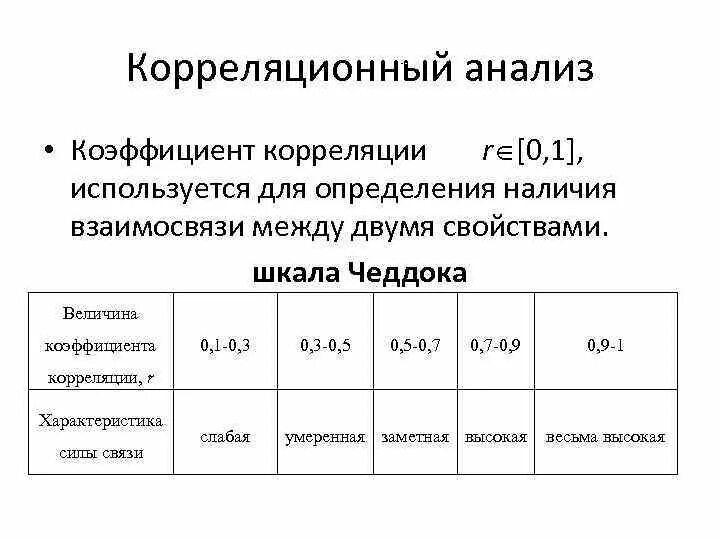 Корреляционный анализ

• Коэффициент корреляции $r \in [0,1]$, используется для определения наличия взаимосвязи между двумя свойствами.

шкала Чеддока

| Величина коэффициента корреляции, $r$ | 0,1-0,3 | 0,3-0,5 | 0,5-0,7 | 0,7-0,9 | 0,9-1 |
|---|---|---|---|---|---|
| Характеристика силы связи | слабая | умеренная | заметная | высокая | весьма высокая |